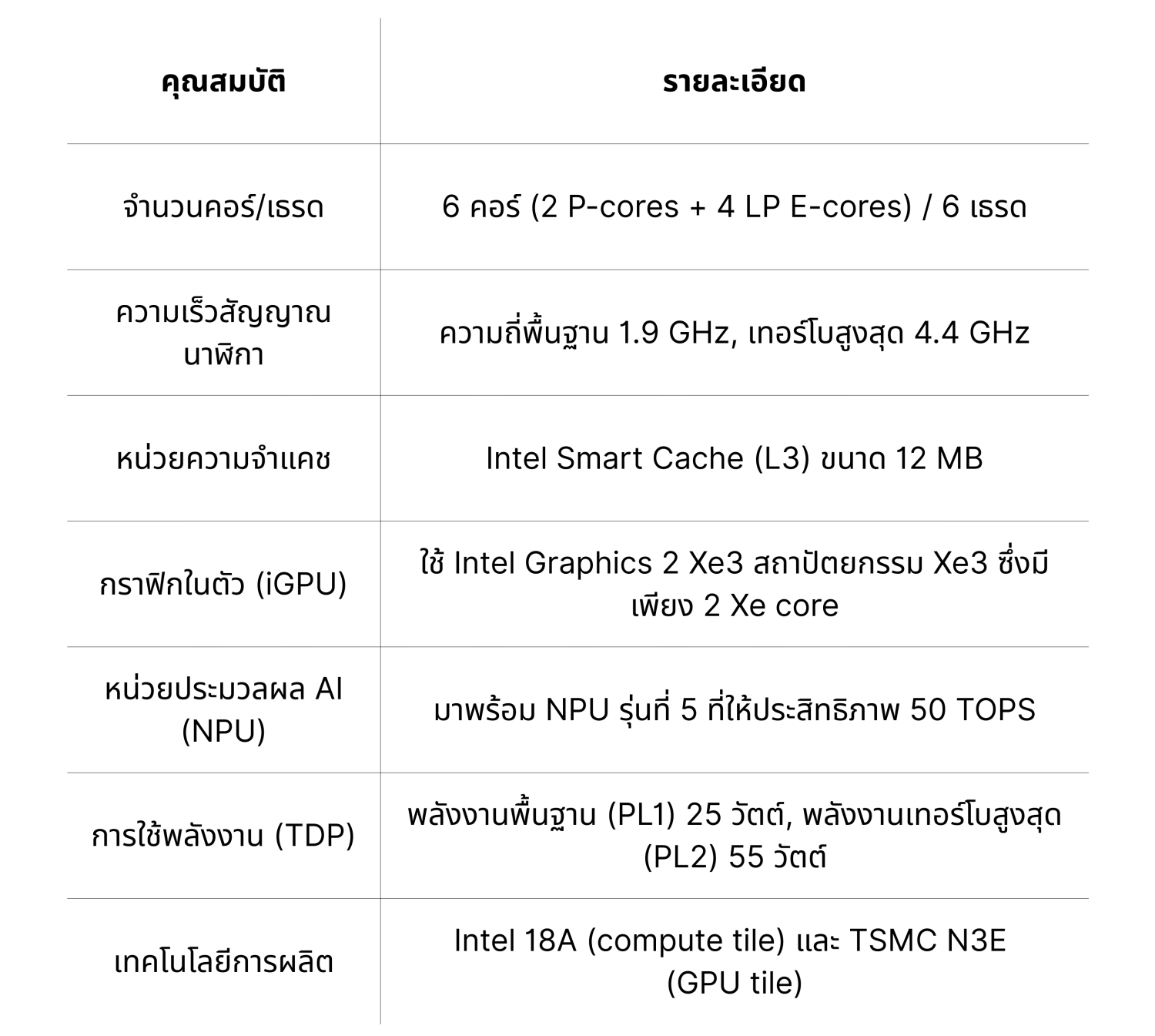 | คุณสมบัติ | รายละเอียด |
|---|---|
| จำนวนคอร์/เธรด | 6 คอร์ (2 P-cores + 4 LP E-cores) / 6 เธรด |
| ความเร็วสัญญาณนาฬิกา | ความถี่พื้นฐาน 1.9 GHz, เทอร์โบสูงสุด 4.4 GHz |
| หน่วยความจำแคช | Intel Smart Cache (L3) ขนาด 12 MB |
| กราฟิกในตัว (iGPU) | ใช้ Intel Graphics 2 Xe3 สถาปัตยกรรม Xe3 ซึ่งมีเพียง 2 Xe core |
| หน่วยประมวลผล AI (NPU) | มาพร้อม NPU รุ่นที่ 5 ที่ให้ประสิทธิภาพ 50 TOPS |
| การใช้พลังงาน (TDP) | พลังงานพื้นฐาน (PL1) 25 วัตต์, พลังงานเทอร์โบสูงสุด (PL2) 55 วัตต์ |
| เทคโนโลยีการผลิต | Intel 18A (compute tile) และ TSMC N3E (GPU tile) |